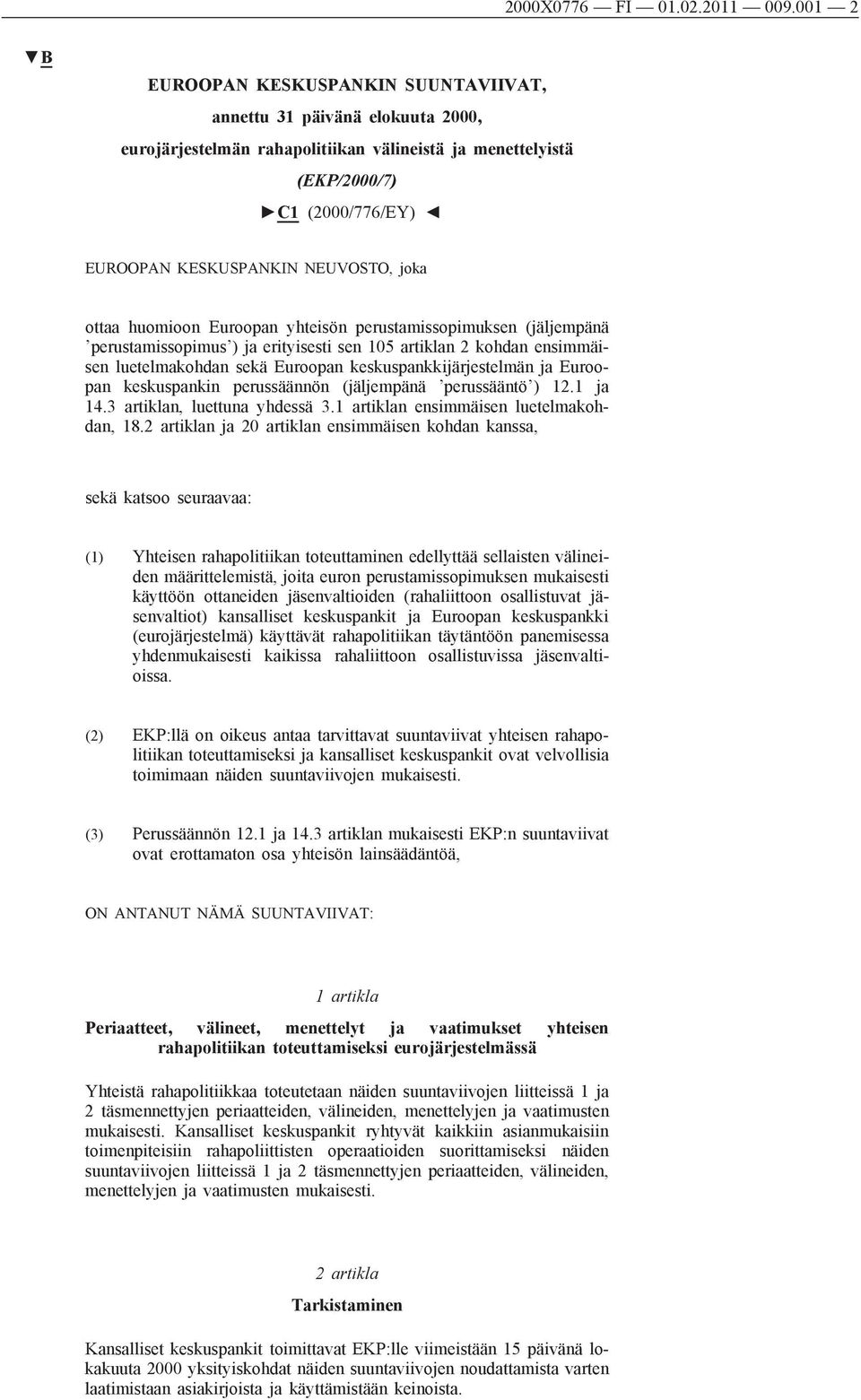 2000X0776 — FI — 01.02.2011 — 009.001 — 2

▼B

EUROOPAN KESKUSPANKIN SUUNTAVIIVAT,

annettu 31 päivänä elokuuta 2000,

eurojärjestelmän rahapolitiikan välineistä ja menettelyistä

(EKP/2000/7)

►C1 (2000/776/EY) ◄

EUROOPAN KESKUSPANKIN NEUVOSTO, joka

ottaa huomioon Euroopan yhteisön perustamissopimuksen (jäljempänä 'perustamissopimus') ja erityisesti sen 105 artiklan 2 kohdan ensimmäisen luetelmakohdan sekä Euroopan keskuspankkijärjestelmän ja Euroopan keskuspankin perussäännön (jäljempänä 'perussääntö') 12.1 ja 14.3 artiklan, luettuna yhdessä 3.1 artiklan ensimmäisen luetelmakohdan, 18.2 artiklan ja 20 artiklan ensimmäisen kohdan kanssa,

sekä katsoo seuraavaa:

(1) Yhteisen rahapolitiikan toteuttaminen edellyttää sellaisten välineiden määrittelemistä, joita euron perustamissopimuksen mukaisesti käyttöön ottaneiden jäsenvaltioiden (rahaliittoon osallistuvat jäsenvaltiot) kansalliset keskuspankit ja Euroopan keskuspankki (eurojärjestelmä) käyttävät rahapolitiikan täytäntöön panemisessa yhdenmukaisesti kaikissa rahaliittoon osallistuvissa jäsenvaltioissa.

(2) EKP:llä on oikeus antaa tarvittavat suuntaviivat yhteisen rahapolitiikan toteuttamiseksi ja kansalliset keskuspankit ovat velvollisia toimimaan näiden suuntaviivojen mukaisesti.

(3) Perussäännön 12.1 ja 14.3 artiklan mukaisesti EKP:n suuntaviivat ovat erottamaton osa yhteisön lainsäädäntöä,

ON ANTANUT NÄMÄ SUUNTAVIIVAT:

1 artikla

Periaatteet, välineet, menettelyt ja vaatimukset yhteisen rahapolitiikan toteuttamiseksi eurojärjestelmässä

Yhteistä rahapolitiikkaa toteutetaan näiden suuntaviivojen liitteissä 1 ja 2 täsmennettyjen periaatteiden, välineiden, menettelyjen ja vaatimusten mukaisesti. Kansalliset keskuspankit ryhtyvät kaikkiin asianmukaisiin toimenpiteisiin rahapoliittisten operaatioiden suorittamiseksi näiden suuntaviivojen liitteissä 1 ja 2 täsmennettyjen periaatteiden, välineiden, menettelyjen ja vaatimusten mukaisesti.

2 artikla

Tarkistaminen

Kansalliset keskuspankit toimittavat EKP:lle viimeistään 15 päivänä lokakuuta 2000 yksityiskohdat näiden suuntaviivojen noudattamista varten laatimistaan asiakirjoista ja käyttämistään keinoista.